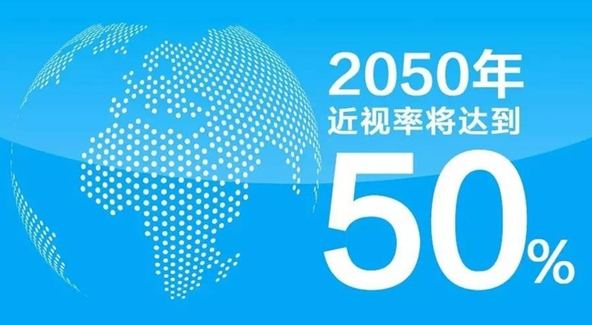 2050年
近视率将达到
50%